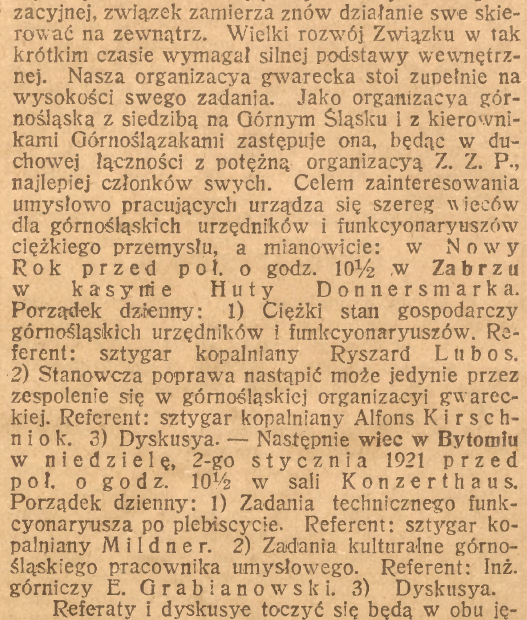 zacyjnej, związek zamierza znów działanie swe skierować na zewnątrz. Wielki rozwój Związku w tak krótkim czasie wymagał silnej podstawy wewnętrznej. Nasza organizacya gwarecka stoi zupełnie na wysokości swego zadania. Jako organizacya górnośląska z siedzibą na Górnym Śląsku i z kierownikami Górnoślązakami zastępuje ona, będąc w duchowej łączności z potężną organizacyą Z. Z. P., najlepiej członków swych. Celem zainteresowania umysłowo pracujących urządza się szereg wieców dla górnośląskich urzędników i funkcyonaryuszów ciężkiego przemysłu, a mianowicie: w Nowy Rok przed poł. o godz. 10½ w Zabrzu w kasynie Huty Donnersmarka. Porządek dzienny: 1) Ciężki stan gospodarczy górnośląskich urzędników i funkcyonaryuszów. Referent: sztygar kopalniany Ryszard Lubos. 2) Stanowcza poprawa nastąpić może jedynie przez zespolenie się w górnośląskiej organizacyi gwareckiej. Referent: sztygar kopalniany Alfons Kirschniok. 3) Dyskusya. — Następnie wiec w Bytomiu w niedzielę, 2-go stycznia 1921 przed poł. o godz. 10½ w sali Konzerthaus. Porządek dzienny: 1) Zadania technicznego funkcyonaryusza po plebiscycie. Referent: sztygar kopalniany Mildner. 2) Zadania kulturalne górnośląskiego pracownika umysłowego. Referent: Inż. górniczy E. Grabianowski. 3) Dyskusya.

Referaty i dyskusye toczyć się będą w obu ję-